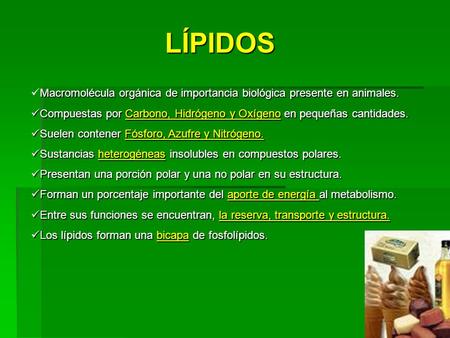 LÍPIDOS

✓Macromolécula orgánica de importancia biológica presente en animales.

✓Compuestas por Carbono, Hidrógeno y Oxígeno en pequeñas cantidades.

✓Suelen contener Fósforo, Azufre y Nitrógeno.

✓Sustancias heterogéneas insolubles en compuestos polares.

✓Presentan una porción polar y una no polar en su estructura.

✓Forman un porcentaje importante del aporte de energía al metabolismo.

✓Entre sus funciones se encuentran, la reserva, transporte y estructura.

✓Los lípidos forman una bicapa de fosfolípidos.